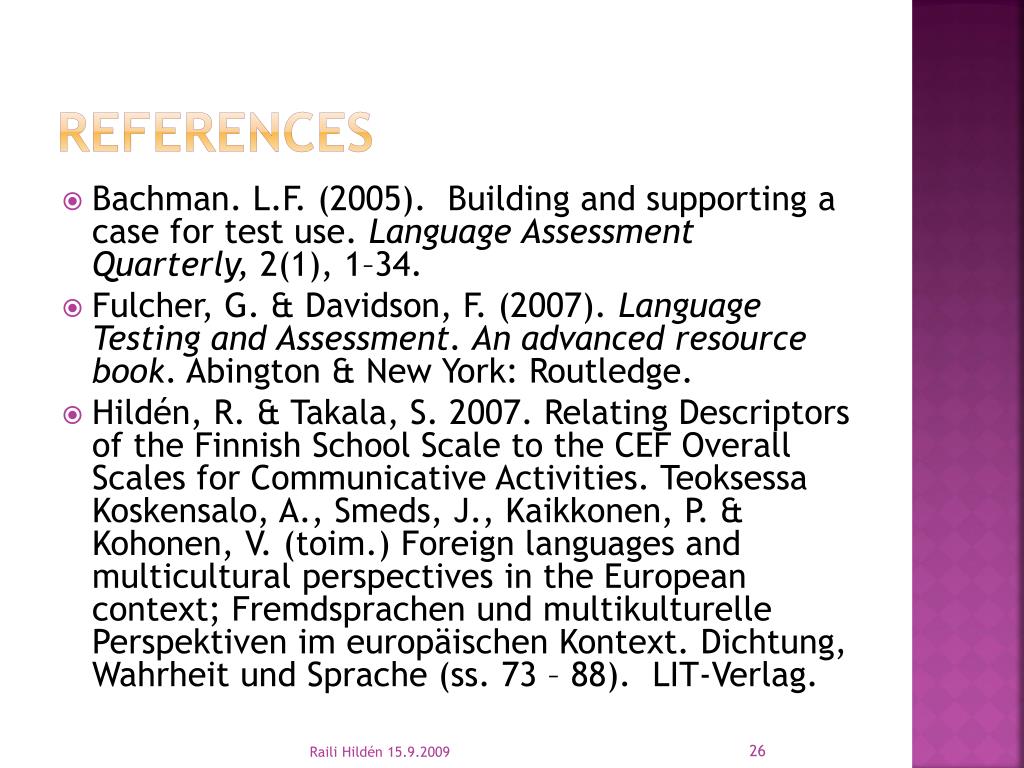 REFERENCES

• Bachman. L.F. (2005). Building and supporting a case for test use. Language Assessment Quarterly, 2(1), 1–34.
• Fulcher, G. & Davidson, F. (2007). Language Testing and Assessment. An advanced resource book. Abington & New York: Routledge.
• Hildén, R. & Takala, S. 2007. Relating Descriptors of the Finnish School Scale to the CEF Overall Scales for Communicative Activities. Teoksessa Koskensalo, A., Smeds, J., Kaikkonen, P. & Kohonen, V. (toim.) Foreign languages and multicultural perspectives in the European context; Fremdsprachen und multikulturelle Perspektiven im europäischen Kontext. Dichtung, Wahrheit und Sprache (ss. 73 – 88). LIT-Verlag.

Raili Hildén 15.9.2009

26